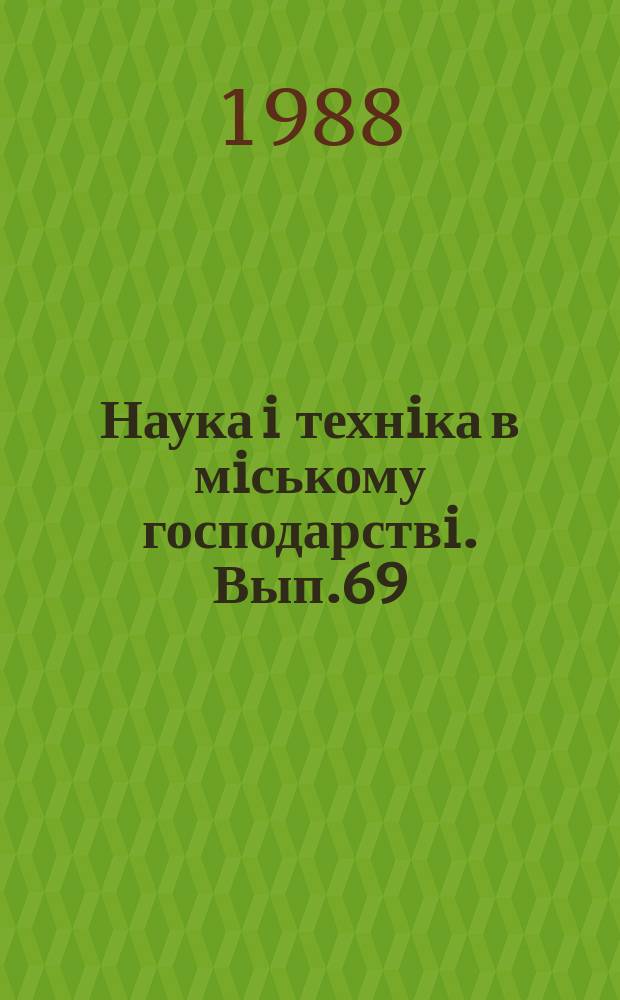 1988

Наука і техніка в міському господарстві. Вып.69